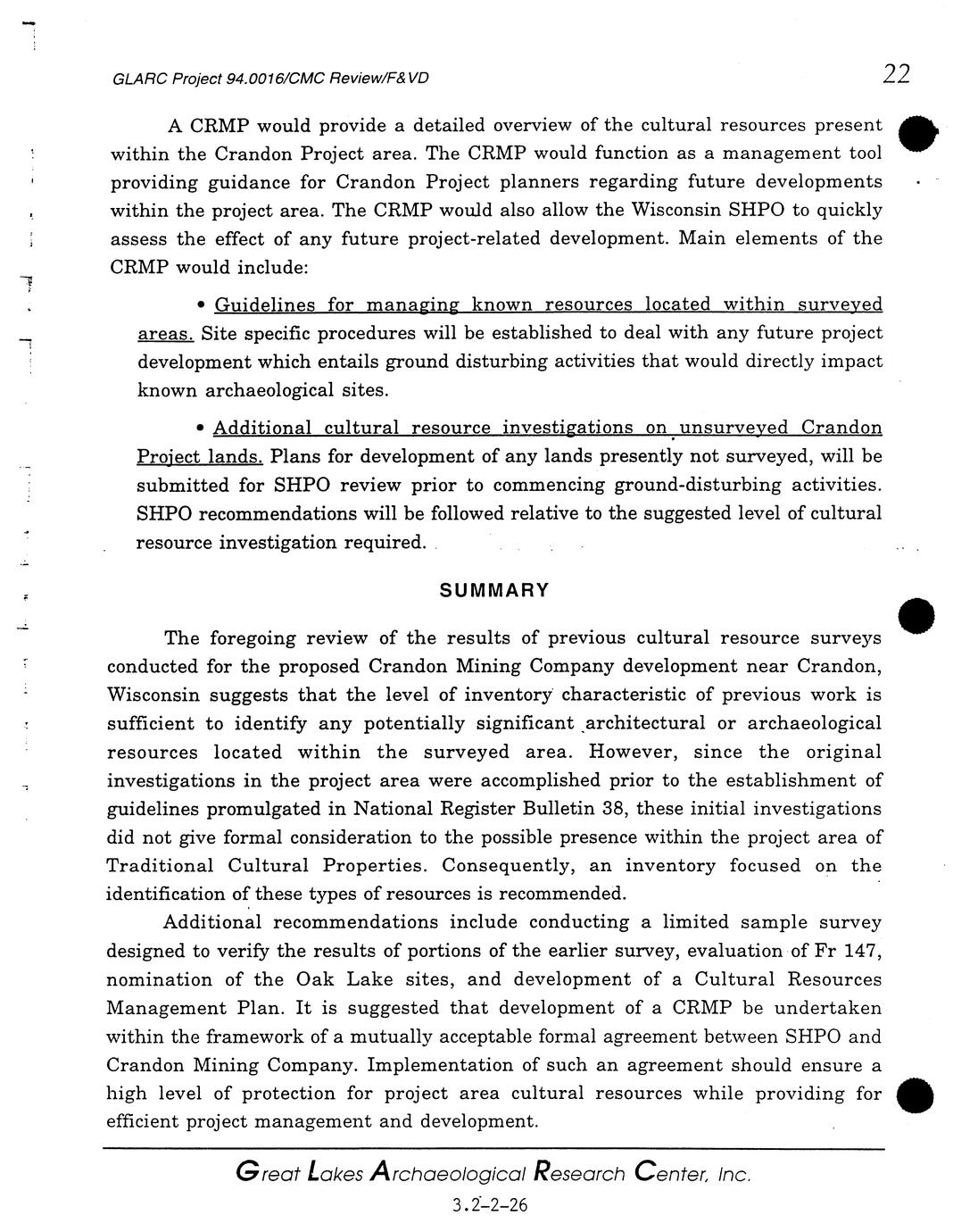 GLARC Project 94.0016/CMC Review/F&VD 22

A CRMP would provide a detailed overview of the cultural resources present within the Crandon Project area. The CRMP would function as a management tool providing guidance for Crandon Project planners regarding future developments within the project area. The CRMP would also allow the Wisconsin SHPO to quickly assess the effect of any future project-related development. Main elements of the CRMP would include:

• Guidelines for managing known resources located within surveyed areas. Site specific procedures will be established to deal with any future project development which entails ground disturbing activities that would directly impact known archaeological sites.

• Additional cultural resource investigations on unsurveyed Crandon Project lands. Plans for development of any lands presently not surveyed, will be submitted for SHPO review prior to commencing ground-disturbing activities. SHPO recommendations will be followed relative to the suggested level of cultural resource investigation required.

SUMMARY

The foregoing review of the results of previous cultural resource surveys conducted for the proposed Crandon Mining Company development near Crandon, Wisconsin suggests that the level of inventory characteristic of previous work is sufficient to identify any potentially significant architectural or archaeological resources located within the surveyed area. However, since the original investigations in the project area were accomplished prior to the establishment of guidelines promulgated in National Register Bulletin 38, these initial investigations did not give formal consideration to the possible presence within the project area of Traditional Cultural Properties. Consequently, an inventory focused on the identification of these types of resources is recommended.

Additional recommendations include conducting a limited sample survey designed to verify the results of portions of the earlier survey, evaluation of Fr 147, nomination of the Oak Lake sites, and development of a Cultural Resources Management Plan. It is suggested that development of a CRMP be undertaken within the framework of a mutually acceptable formal agreement between SHPO and Crandon Mining Company. Implementation of such an agreement should ensure a high level of protection for project area cultural resources while providing for efficient project management and development.

Great Lakes Archaeological Research Center, Inc.

3.2-2-26